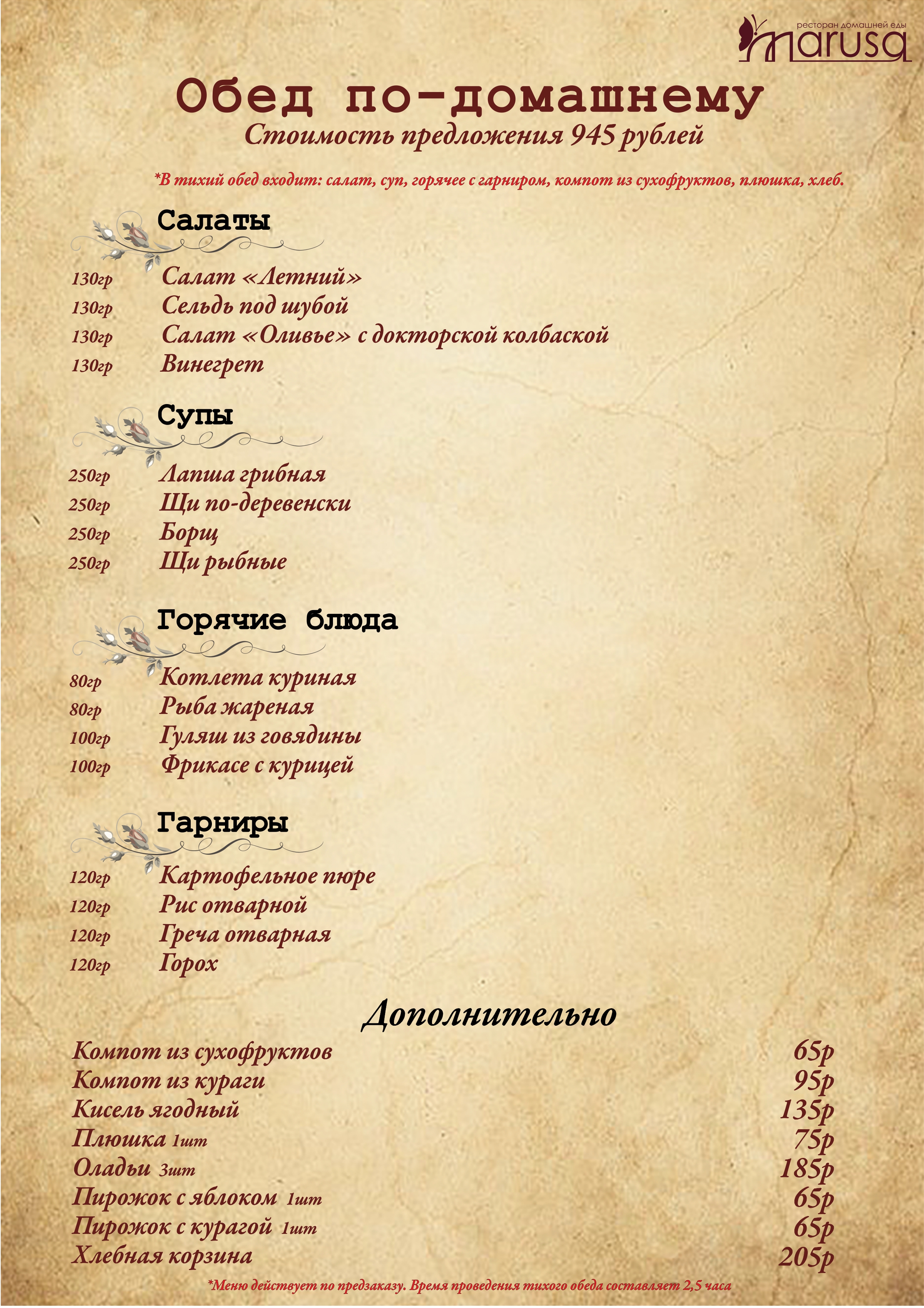 ресторан домашней еды
marusa

Обед по-домашнему
Стоимость предложения 945 рублей

*В тихий обед входит: салат, суп, горячее с гарниром, компот из сухофруктов, плюшка, хлеб.

Салаты
130гр Салат «Летний»
130гр Сельдь под шубой
130гр Салат «Оливье» с докторской колбаской
130гр Винегрет

Супы
250гр Лапша грибная
250гр Щи по-деревенски
250гр Борщ
250гр Щи рыбные

Горячие блюда
80гр Котлета куриная
80гр Рыба жареная
100гр Гуляш из говядины
100гр Фрикасе с курицей

Гарниры
120гр Картофельное пюре
120гр Рис отварной
120гр Греча отварная
120гр Горох

Дополнительно
Компот из сухофруктов 65р
Компот из кураги 95р
Кисель ягодный 135р
Плюшка 1шт 75р
Оладьи 3шт 185р
Пирожок с яблоком 1шт 65р
Пирожок с курагой 1шт 65р
Хлебная корзина 205р

*Меню действует по предзаказу. Время проведения тихого обеда составляет 2,5 часа